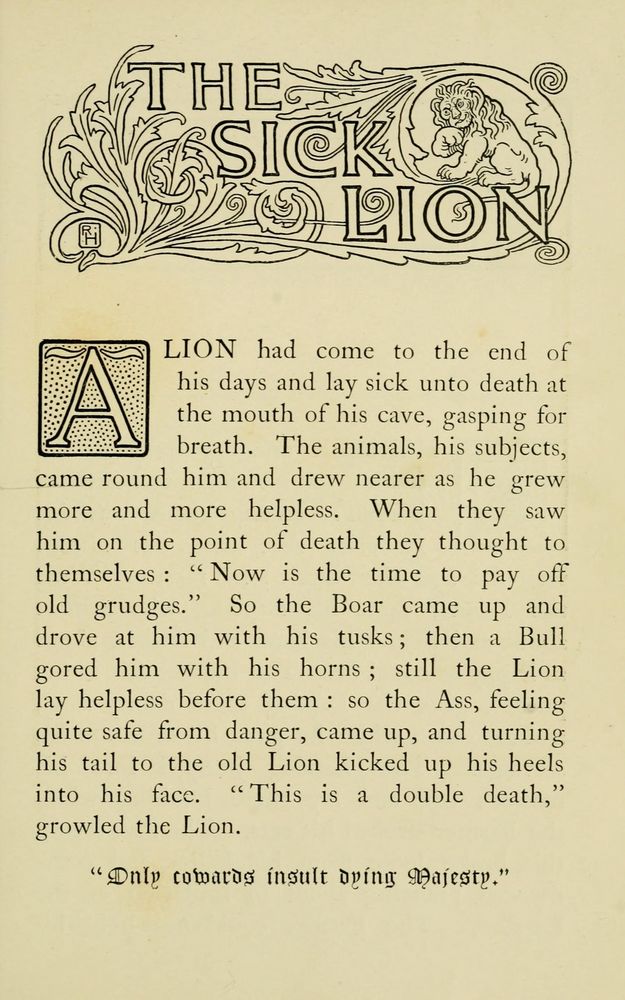 THE SICK LION

RH

A LION had come to the end of his days and lay sick unto death at the mouth of his cave, gasping for breath. The animals, his subjects, came round him and drew nearer as he grew more and more helpless. When they saw him on the point of death they thought to themselves: "Now is the time to pay off old grudges." So the Boar came up and drove at him with his tusks; then a Bull gored him with his horns; still the Lion lay helpless before them: so the Ass, feeling quite safe from danger, came up, and turning his tail to the old Lion kicked up his heels into his face. "This is a double death," growled the Lion.

"Only cowards insult dying Majesty."